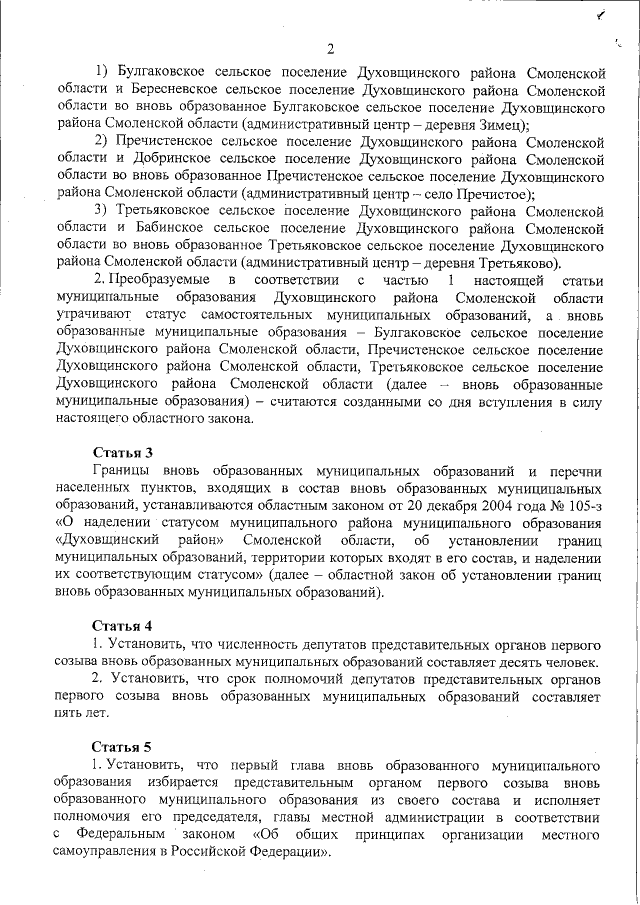 2

1) Булгаковское сельское поселение Духовщинского района Смоленской области и Бересневское сельское поселение Духовщинского района Смоленской области во вновь образованное Булгаковское сельское поселение Духовщинского района Смоленской области (административный центр – деревня Зимец);

2) Пречистенское сельское поселение Духовщинского района Смоленской области и Добринское сельское поселение Духовщинского района Смоленской области во вновь образованное Пречистенское сельское поселение Духовщинского района Смоленской области (административный центр – село Пречистое);

3) Третьяковское сельское поселение Духовщинского района Смоленской области и Бабинское сельское поселение Духовщинского района Смоленской области во вновь образованное Третьяковское сельское поселение Духовщинского района Смоленской области (административный центр – деревня Третьяково).

2. Преобразуемые в соответствии с частью 1 настоящей статьи муниципальные образования Духовщинского района Смоленской области утрачивают статус самостоятельных муниципальных образований, а вновь образованные муниципальные образования – Булгаковское сельское поселение Духовщинского района Смоленской области, Пречистенское сельское поселение Духовщинского района Смоленской области, Третьяковское сельское поселение Духовщинского района Смоленской области (далее – вновь образованные муниципальные образования) – считаются созданными со дня вступления в силу настоящего областного закона.

Статья 3

Границы вновь образованных муниципальных образований и перечни населенных пунктов, входящих в состав вновь образованных муниципальных образований, устанавливаются областным законом от 20 декабря 2004 года № 105-з «О наделении статусом муниципального района муниципального образования «Духовщинский район» Смоленской области, об установлении границ муниципальных образований, территории которых входят в его состав, и наделении их соответствующим статусом» (далее – областной закон об установлении границ вновь образованных муниципальных образований).

Статья 4

1. Установить, что численность депутатов представительных органов первого созыва вновь образованных муниципальных образований составляет десять человек.

2. Установить, что срок полномочий депутатов представительных органов первого созыва вновь образованных муниципальных образований составляет пять лет.

Статья 5

1. Установить, что первый глава вновь образованного муниципального образования избирается представительным органом первого созыва вновь образованного муниципального образования из своего состава и исполняет полномочия его председателя, главы местной администрации в соответствии с Федеральным законом «Об общих принципах организации местного самоуправления в Российской Федерации».